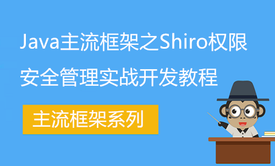 Java主流框架之Shiro权限安全管理实战开发教程

主流框架系列